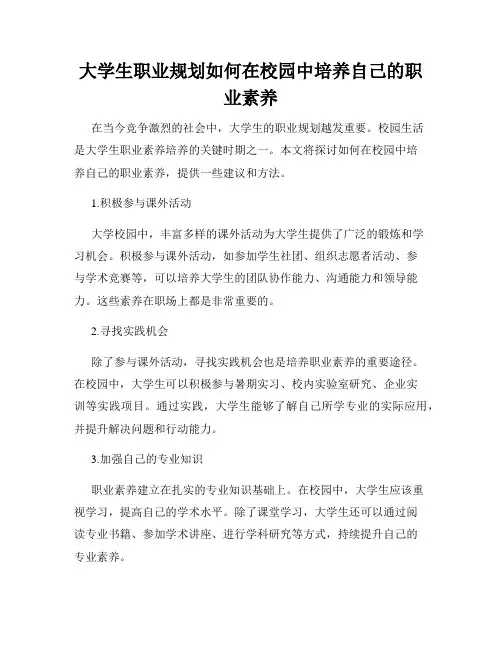 大学生职业规划如何在校园中培养自己的职业素养

在当今竞争激烈的社会中，大学生的职业规划越发重要。校园生活是大学生职业素养培养的关键时期之一。本文将探讨如何在校园中培养自己的职业素养，提供一些建议和方法。

1.积极参与课外活动

大学校园中，丰富多样的课外活动为大学生提供了广泛的锻炼和学习机会。积极参与课外活动，如参加学生社团、组织志愿者活动、参与学术竞赛等，可以培养大学生的团队协作能力、沟通能力和领导能力。这些素养在职场上都是非常重要的。

2.寻找实践机会

除了参与课外活动，寻找实践机会也是培养职业素养的重要途径。在校园中，大学生可以积极参与暑期实习、校内实验室研究、企业实训等实践项目。通过实践，大学生能够了解自己所学专业的实际应用，并提升解决问题和行动能力。

3.加强自己的专业知识

职业素养建立在扎实的专业知识基础上。在校园中，大学生应该重视学习，提高自己的学术水平。除了课堂学习，大学生还可以通过阅读专业书籍、参加学术讲座、进行学科研究等方式，持续提升自己的专业素养。